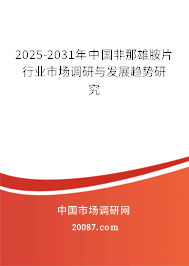 2025-2031年中国非那雄胺片行业市场调研与发展趋势研究

中国市场调研网

20087.com